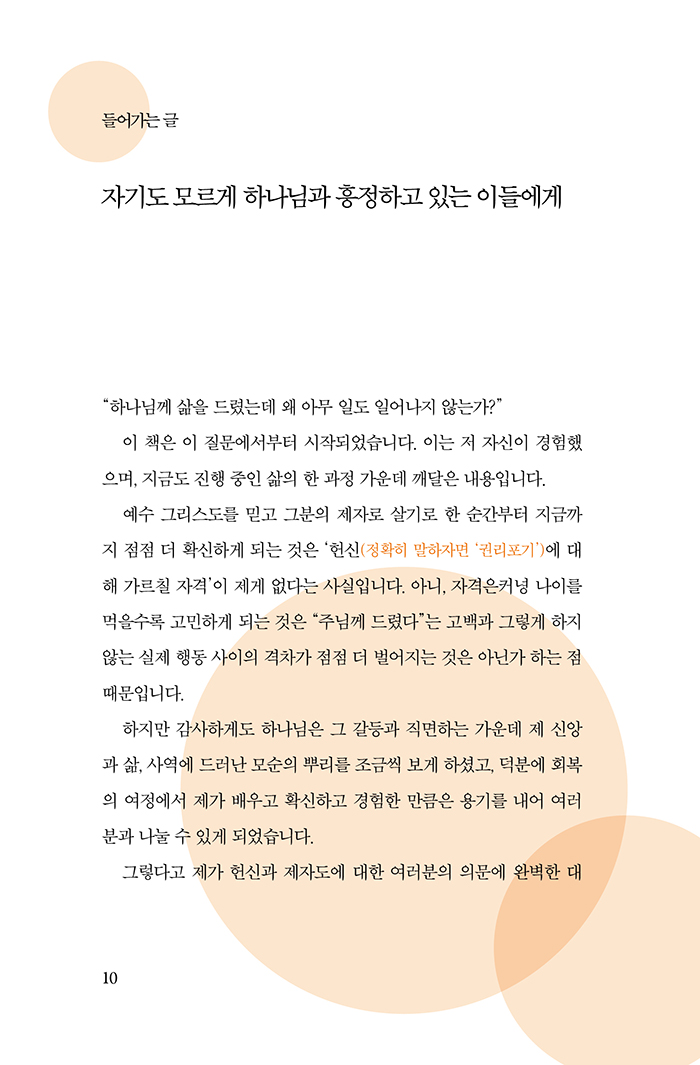 들어가는 글

자기도 모르게 하나님과 흥정하고 있는 이들에게

“하나님께 삶을 드렸는데 왜 아무 일도 일어나지 않는가?”

이 책은 이 질문에서부터 시작되었습니다. 이는 저 자신이 경험했으며, 지금도 진행 중인 삶의 한 과정 가운데 깨달은 내용입니다.

예수 그리스도를 믿고 그분의 제자로 살기로 한 순간부터 지금까지 점점 더 확신하게 되는 것은 ‘헌신(정확히 말하자면 ‘권리포기’)에 대해 가르칠 자격’이 제게 없다는 사실입니다. 아니, 자격은커녕 나이를 먹을수록 고민하게 되는 것은 “주님께 드렸다”는 고백과 그렇게 하지 않는 실제 행동 사이의 격차가 점점 더 벌어지는 것은 아닌가 하는 점 때문입니다.

하지만 감사하게도 하나님은 그 갈등과 직면하는 가운데 제 신앙과 삶, 사역에 드러난 모순의 뿌리를 조금씩 보게 하셨고, 덕분에 회복의 여정에서 제가 배우고 확신하고 경험한 만큼은 용기를 내어 여러분과 나눌 수 있게 되었습니다.

그렇다고 제가 헌신과 제자도에 대한 여러분의 의문에 완벽한 대

10